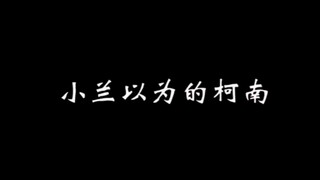 小兰以为的柯南